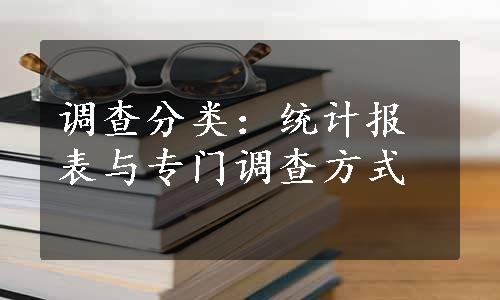 调查分类：统计报表与专门调查方式